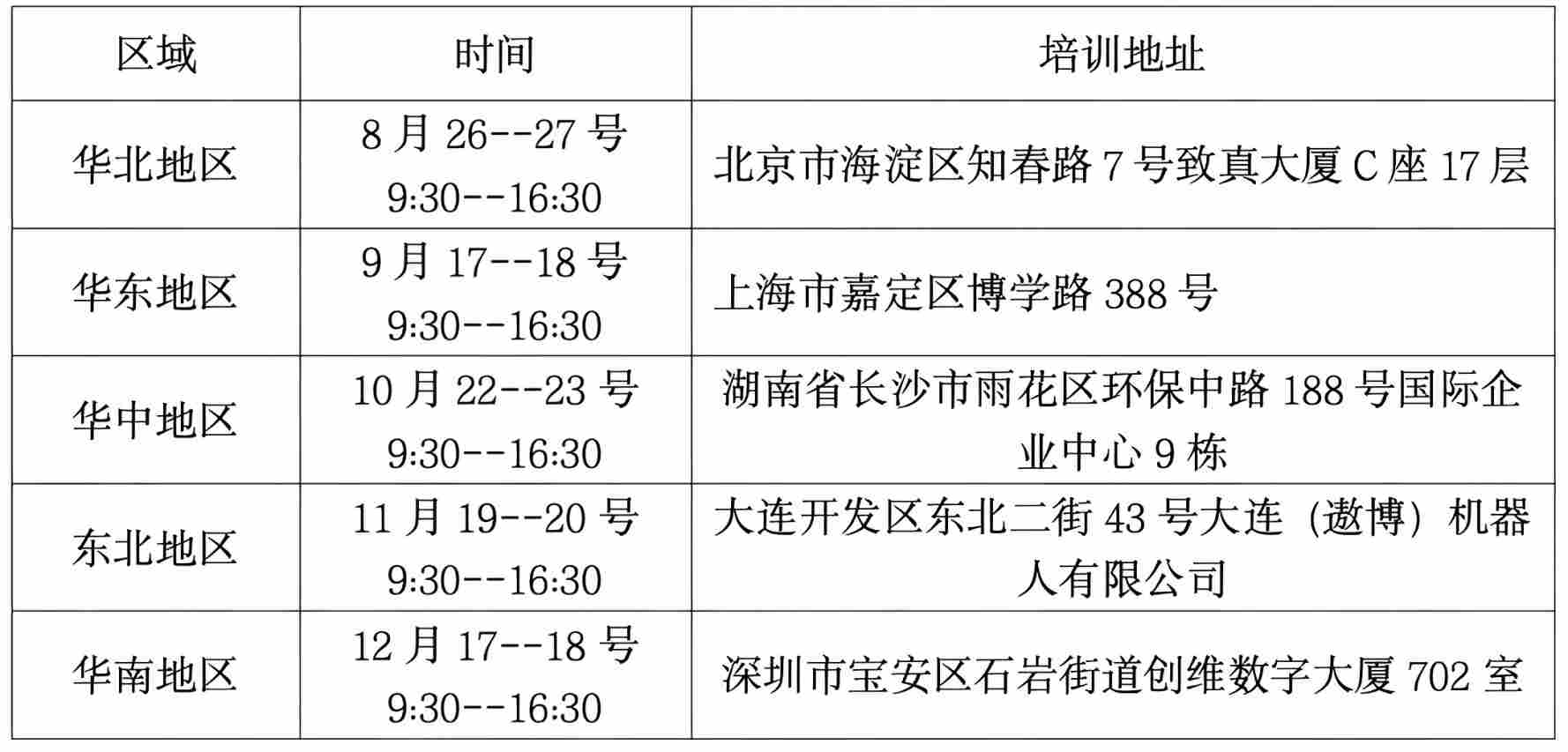 | 区域 | 时间 | 培训地址 |
|---|---|---|
| 华北地区 | 8月26--27号 9:30--16:30 | 北京市海淀区知春路7号致真大厦C座17层 |
| 华东地区 | 9月17--18号 9:30--16:30 | 上海市嘉定区博学路388号 |
| 华中地区 | 10月22--23号 9:30--16:30 | 湖南省长沙市雨花区环保中路188号国际企业中心9栋 |
| 东北地区 | 11月19--20号 9:30--16:30 | 大连开发区东北二街43号大连（遨博）机器人有限公司 |
| 华南地区 | 12月17--18号 9:30--16:30 | 深圳市宝安区石岩街道创维数字大厦702室 |